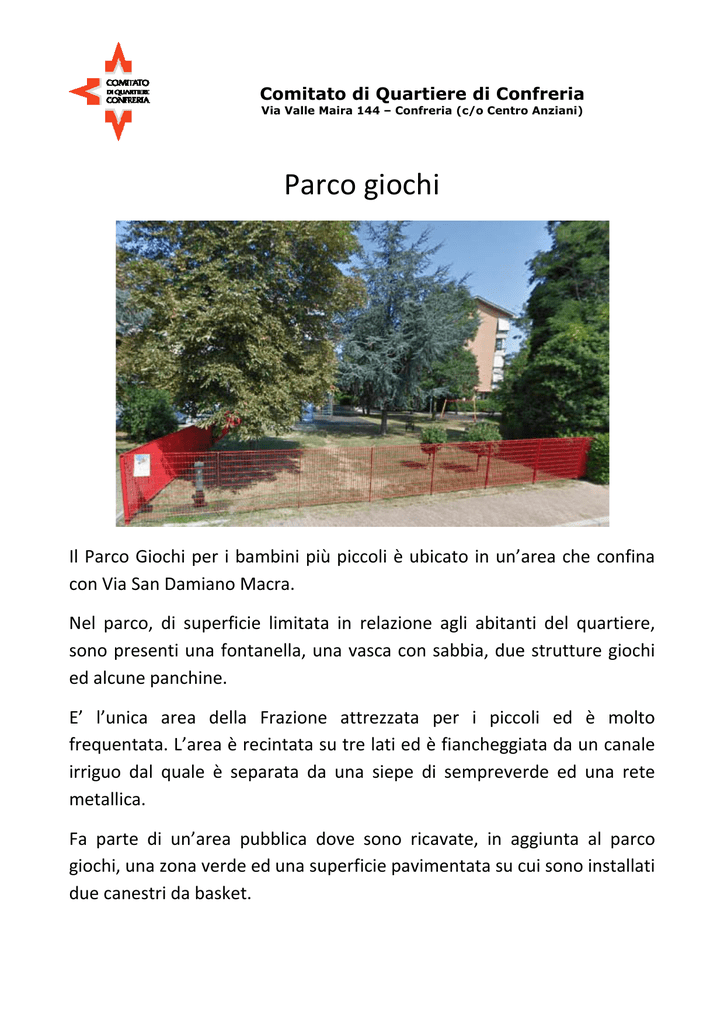 COMITATO DI QUARTIERE CONFRERIA

Comitato di Quartiere di Confreria
Via Valle Maira 144 – Confreria (c/o Centro Anziani)

Parco giochi

Il Parco Giochi per i bambini più piccoli è ubicato in un'area che confina con Via San Damiano Macra.

Nel parco, di superficie limitata in relazione agli abitanti del quartiere, sono presenti una fontanella, una vasca con sabbia, due strutture giochi ed alcune panchine.

E' l'unica area della Frazione attrezzata per i piccoli ed è molto frequentata. L'area è recintata su tre lati ed è fiancheggiata da un canale irriguo dal quale è separata da una siepe di sempreverde ed una rete metallica.

Fa parte di un'area pubblica dove sono ricavate, in aggiunta al parco giochi, una zona verde ed una superficie pavimentata su cui sono installati due canestri da basket.